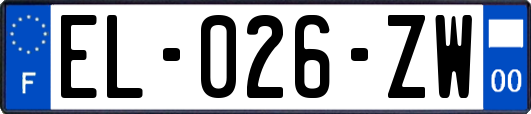 F
EL-026-ZW
00